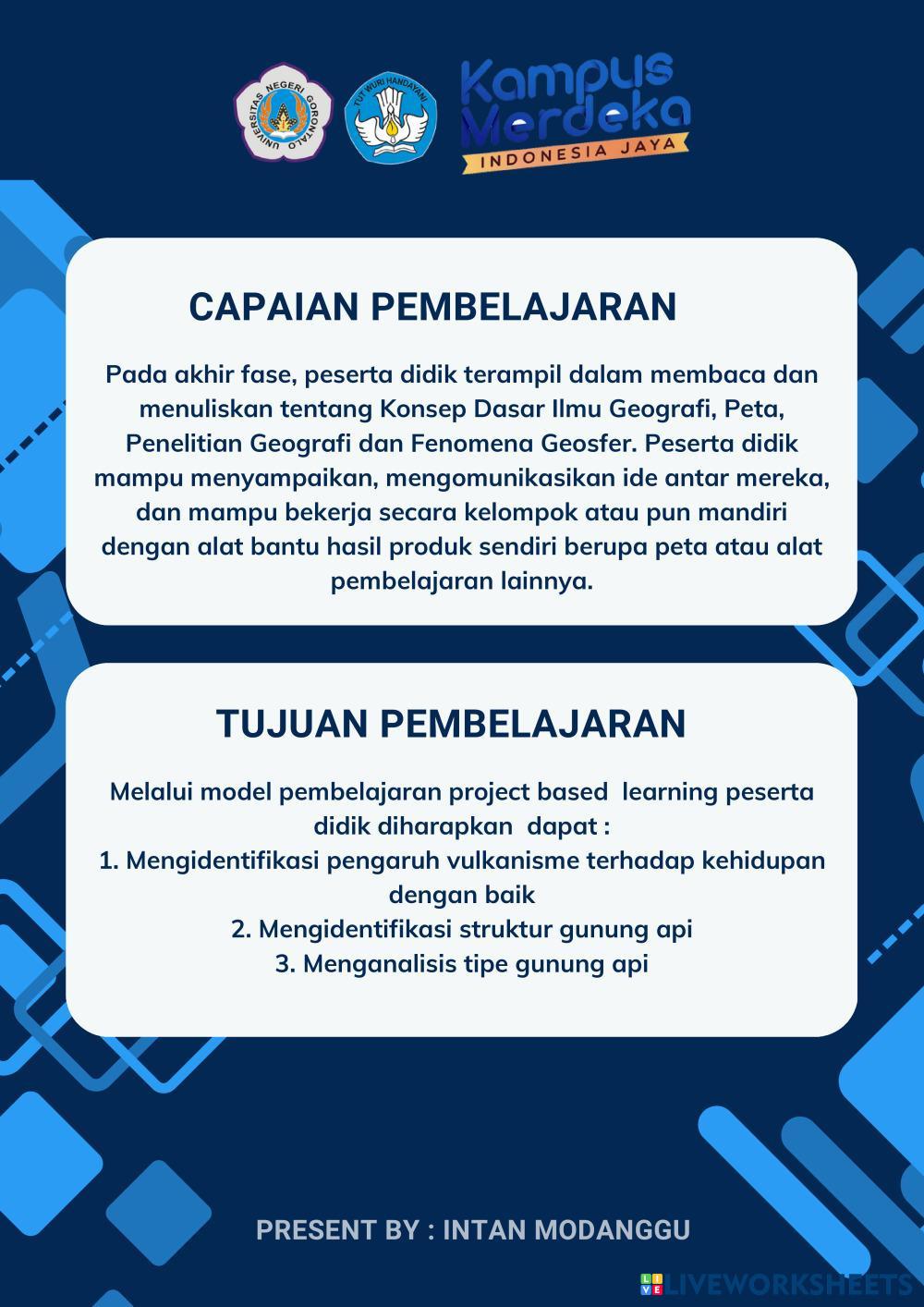 UNIVERSITAS NEGERI GORONTALO

TUT WURI HANDAYANI

Kampus Merdeka
INDONESIA JAYA

CAPAIAN PEMBELAJARAN

Pada akhir fase, peserta didik terampil dalam membaca dan menuliskan tentang Konsep Dasar Ilmu Geografi, Peta, Penelitian Geografi dan Fenomena Geosfer. Peserta didik mampu menyampaikan, mengomunikasikan ide antar mereka, dan mampu bekerja secara kelompok atau pun mandiri dengan alat bantu hasil produk sendiri berupa peta atau alat pembelajaran lainnya.

TUJUAN PEMBELAJARAN

Melalui model pembelajaran project based learning peserta didik diharapkan dapat :
1. Mengidentifikasi pengaruh vulkanisme terhadap kehidupan dengan baik
2. Mengidentifikasi struktur gunung api
3. Menganalisis tipe gunung api

PRESENT BY : INTAN MODANGGU

LIVEWORKSHEETS